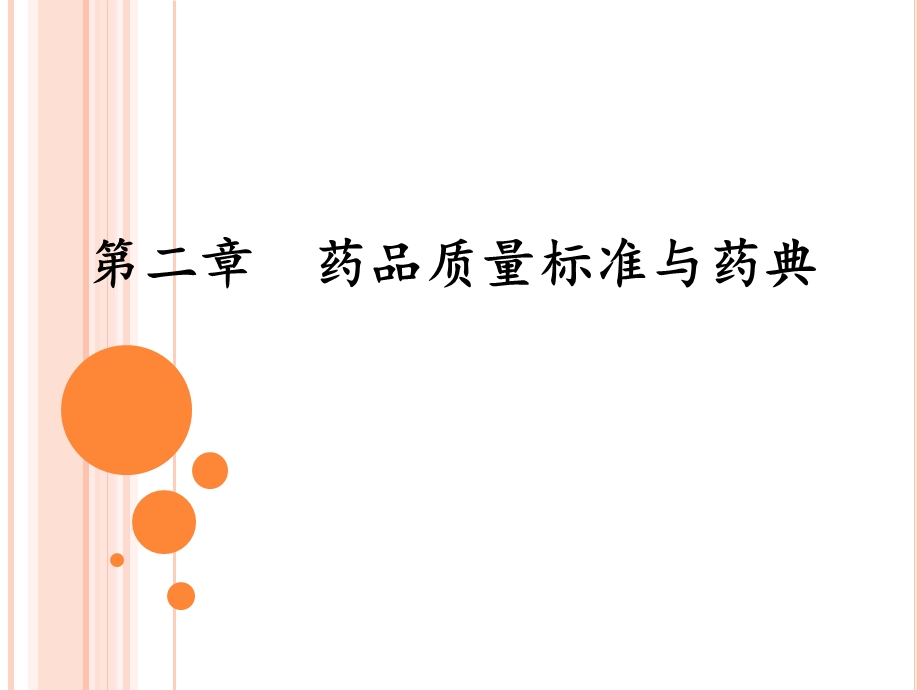 第二章　药品质量标准与药典